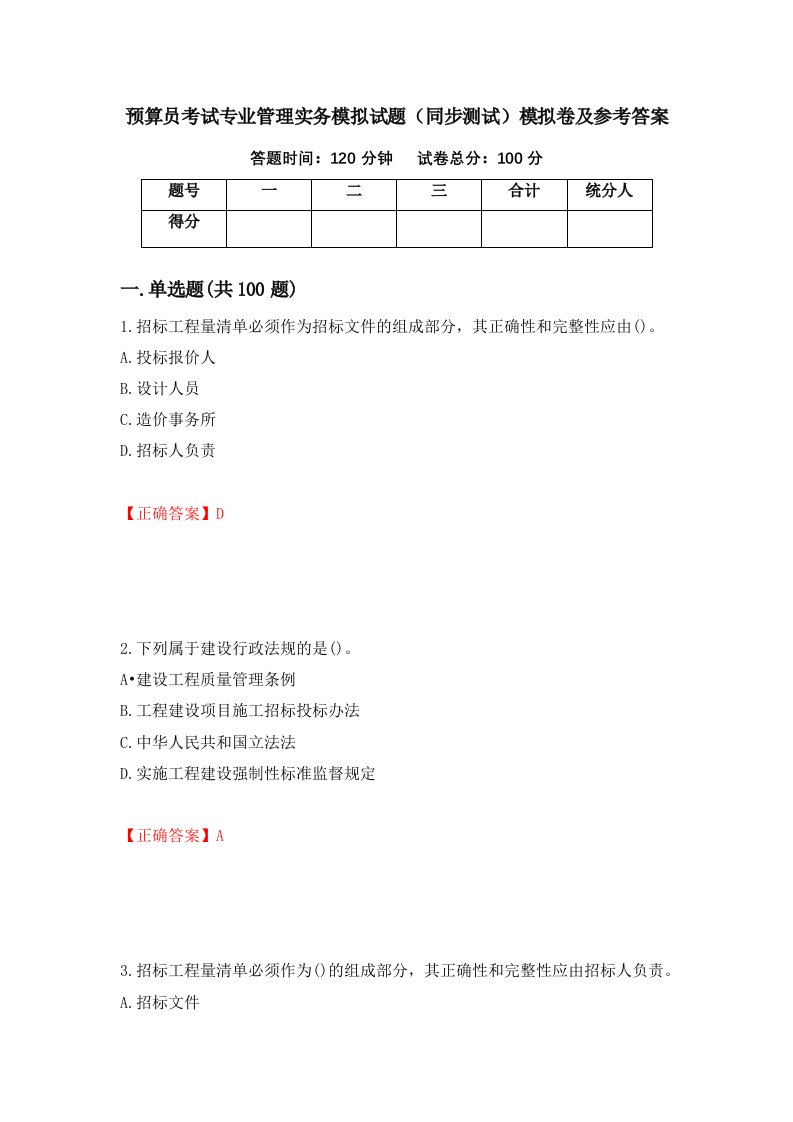 预算员考试专业管理实务模拟试题（同步测试）模拟卷及参考答案

答题时间：120 分钟　　试卷总分：100 分

| 题号 | 一 | 二 | 三 | 合计 | 统分人 |
|---|---|---|---|---|---|
| 得分 | | | | | |

一.单选题(共 100 题)

1.招标工程量清单必须作为招标文件的组成部分，其正确性和完整性应由()。

A.投标报价人

B.设计人员

C.造价事务所

D.招标人负责

【正确答案】D

2.下列属于建设行政法规的是()。

A•建设工程质量管理条例

B.工程建设项目施工招标投标办法

C.中华人民共和国立法法

D.实施工程建设强制性标准监督规定

【正确答案】A

3.招标工程量清单必须作为()的组成部分，其正确性和完整性应由招标人负责。

A.招标文件